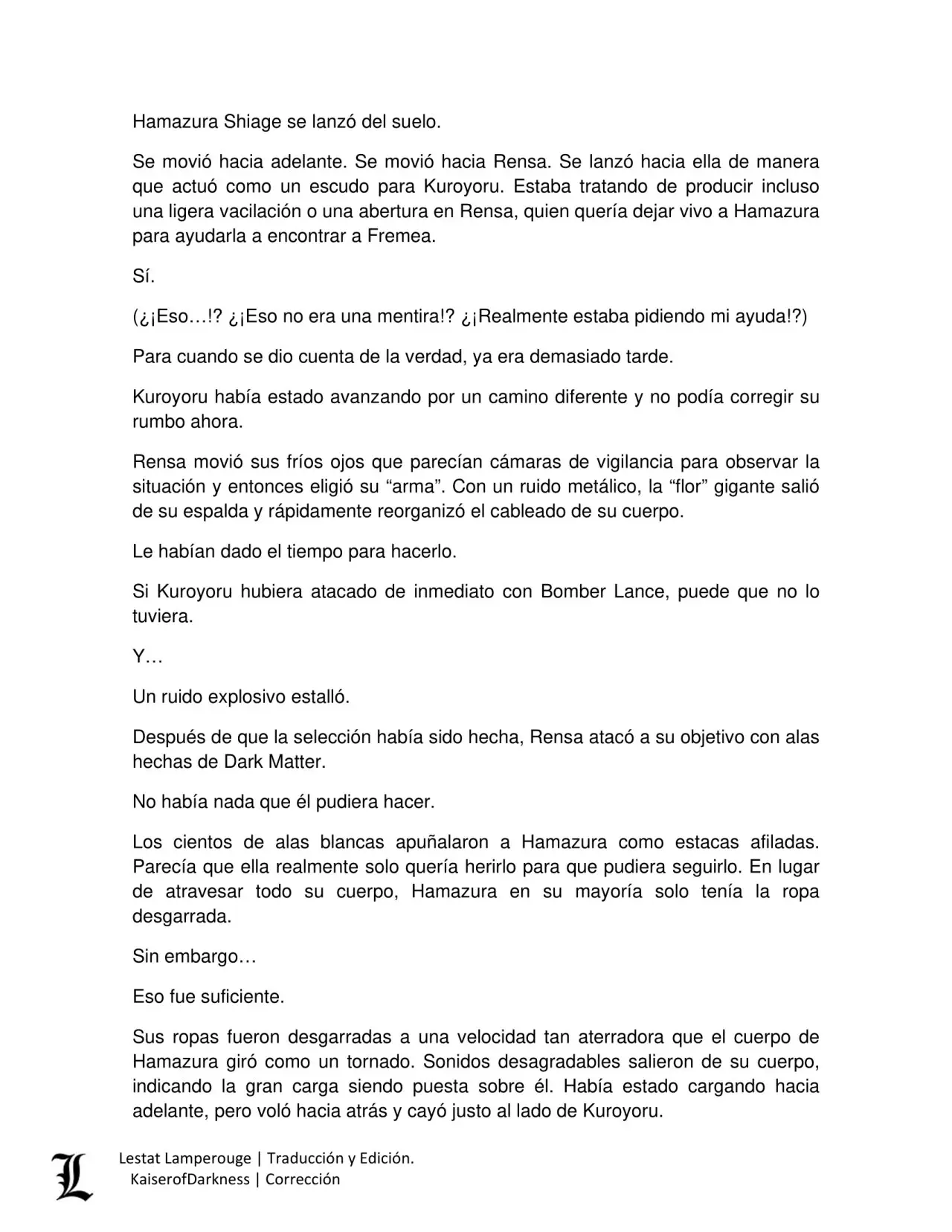 Hamazura Shiage se lanzó del suelo.

Se movió hacia adelante. Se movió hacia Rensa. Se lanzó hacia ella de manera que actuó como un escudo para Kuroyoru. Estaba tratando de producir incluso una ligera vacilación o una abertura en Rensa, quien quería dejar vivo a Hamazura para ayudarla a encontrar a Fremea.

Sí.

(¿¡Eso…!? ¿¡Eso no era una mentira!? ¿¡Realmente estaba pidiendo mi ayuda!?)

Para cuando se dio cuenta de la verdad, ya era demasiado tarde.

Kuroyoru había estado avanzando por un camino diferente y no podía corregir su rumbo ahora.

Rensa movió sus fríos ojos que parecían cámaras de vigilancia para observar la situación y entonces eligió su “arma”. Con un ruido metálico, la “flor” gigante salió de su espalda y rápidamente reorganizó el cableado de su cuerpo.

Le habían dado el tiempo para hacerlo.

Si Kuroyoru hubiera atacado de inmediato con Bomber Lance, puede que no lo tuviera.

Y…

Un ruido explosivo estalló.

Después de que la selección había sido hecha, Rensa atacó a su objetivo con alas hechas de Dark Matter.

No había nada que él pudiera hacer.

Los cientos de alas blancas apuñalaron a Hamazura como estacas afiladas. Parecía que ella realmente solo quería herirlo para que pudiera seguirlo. En lugar de atravesar todo su cuerpo, Hamazura en su mayoría solo tenía la ropa desgarrada.

Sin embargo…

Eso fue suficiente.

Sus ropas fueron desgarradas a una velocidad tan aterradora que el cuerpo de Hamazura giró como un tornado. Sonidos desagradables salieron de su cuerpo, indicando la gran carga siendo puesta sobre él. Había estado cargando hacia adelante, pero voló hacia atrás y cayó justo al lado de Kuroyoru.

L
Lestat Lamperouge | Traducción y Edición.
KaiserofDarkness | Corrección